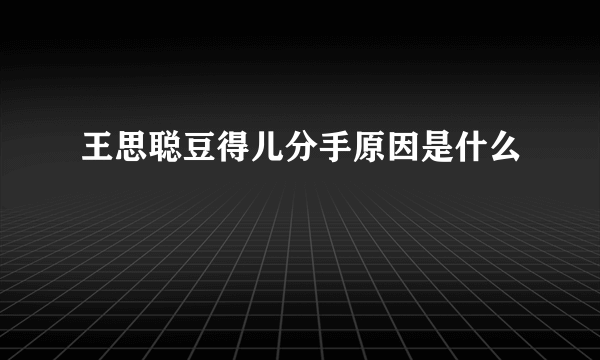 王思聪豆得儿分手原因是什么